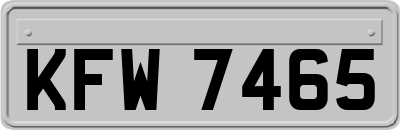 KFW 7465